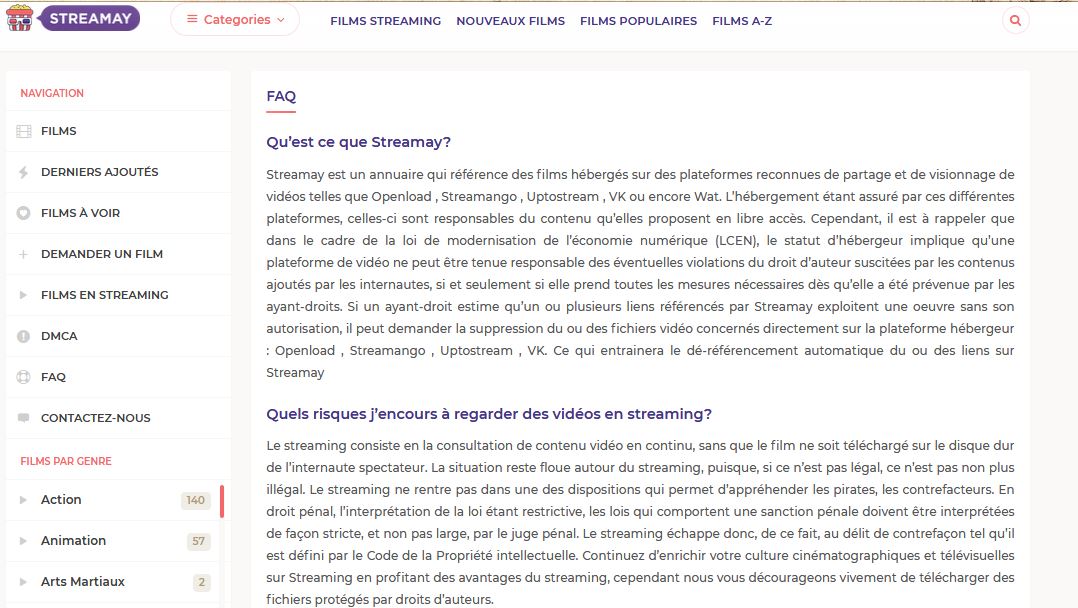 STREAMAY

Categories

FILMS STREAMING   NOUVEAUX FILMS   FILMS POPULAIRES   FILMS A-Z

NAVIGATION

FILMS

DERNIERS AJOUTÉS

FILMS À VOIR

DEMANDER UN FILM

FILMS EN STREAMING

DMCA

FAQ

CONTACTEZ-NOUS

FILMS PAR GENRE

Action 140

Animation 57

Arts Martiaux 2

FAQ

Qu'est ce que Streamay?

Streamay est un annuaire qui référence des films hébergés sur des plateformes reconnues de partage et de visionnage de vidéos telles que Openload , Streamango , Uptostream , VK ou encore Wat. L'hébergement étant assuré par ces différentes plateformes, celles-ci sont responsables du contenu qu'elles proposent en libre accès. Cependant, il est à rappeler que dans le cadre de la loi de modernisation de l'économie numérique (LCEN), le statut d'hébergeur implique qu'une plateforme de vidéo ne peut être tenue responsable des éventuelles violations du droit d'auteur suscitées par les contenus ajoutés par les internautes, si et seulement si elle prend toutes les mesures nécessaires dès qu'elle a été prévenue par les ayant-droits. Si un ayant-droit estime qu'un ou plusieurs liens référencés par Streamay exploitent une oeuvre sans son autorisation, il peut demander la suppression du ou des fichiers vidéo concernés directement sur la plateforme hébergeur : Openload , Streamango , Uptostream , VK. Ce qui entrainera le dé-référencement automatique du ou des liens sur Streamay

Quels risques j'encours à regarder des vidéos en streaming?

Le streaming consiste en la consultation de contenu vidéo en continu, sans que le film ne soit téléchargé sur le disque dur de l'internaute spectateur. La situation reste floue autour du streaming, puisque, si ce n'est pas légal, ce n'est pas non plus illégal. Le streaming ne rentre pas dans une des dispositions qui permet d'appréhender les pirates, les contrefacteurs. En droit pénal, l'interprétation de la loi étant restrictive, les lois qui comportent une sanction pénale doivent être interprétées de façon stricte, et non pas large, par le juge pénal. Le streaming échappe donc, de ce fait, au délit de contrefaçon tel qu'il est défini par le Code de la Propriété intellectuelle. Continuez d'enrichir votre culture cinématographiques et télévisuelles sur Streaming en profitant des avantages du streaming, cependant nous vous décourageons vivement de télécharger des fichiers protégés par droits d'auteurs.